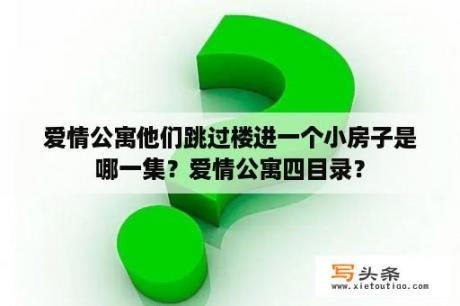 爱情公寓他们跳过楼进一个小房子是哪一集？爱情公寓四目录？

写头条
www.xietoutiao.com